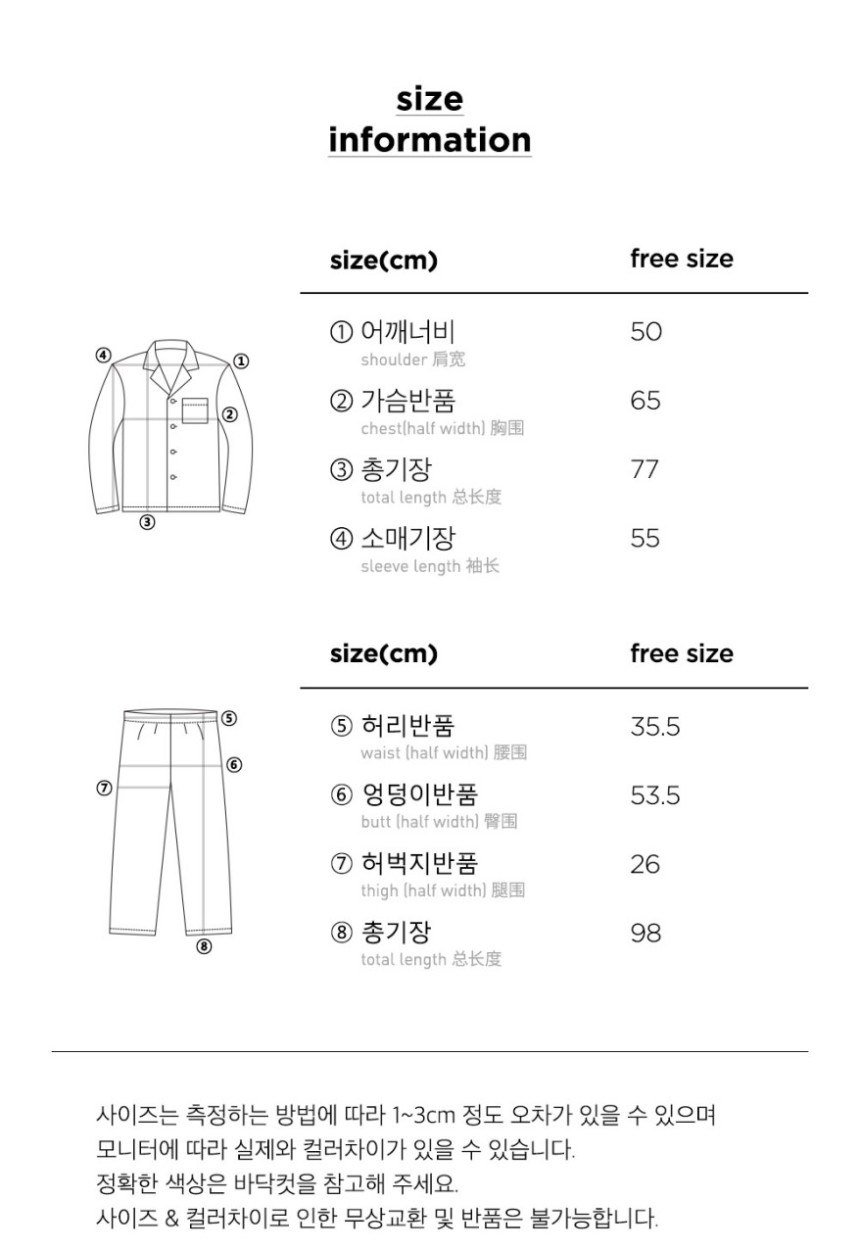 size
information

④ ① ② ③

| size(cm) | free size |
|---|---|
| ① 어깨너비 shoulder 肩宽 | 50 |
| ② 가슴반품 chest(half width) 胸围 | 65 |
| ③ 총기장 total length 总长度 | 77 |
| ④ 소매기장 sleeve length 袖长 | 55 |

⑤ ⑥ ⑦ ⑧

| size(cm) | free size |
|---|---|
| ⑤ 허리반품 waist (half width) 腰围 | 35.5 |
| ⑥ 엉덩이반품 butt (half width) 臀围 | 53.5 |
| ⑦ 허벅지반품 thigh (half width) 腿围 | 26 |
| ⑧ 총기장 total length 总长度 | 98 |

사이즈는 측정하는 방법에 따라 1~3cm 정도 오차가 있을 수 있으며
모니터에 따라 실제와 컬러차이가 있을 수 있습니다.
정확한 색상은 바닥컷을 참고해 주세요.
사이즈 & 컬러차이로 인한 무상교환 및 반품은 불가능합니다.